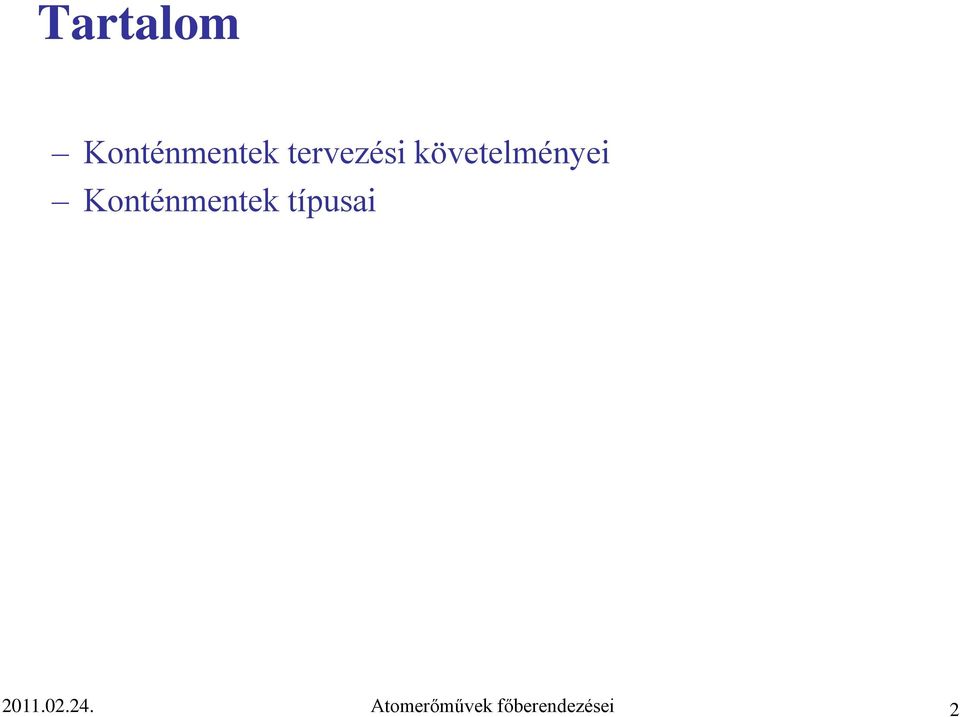 Tartalom

– Konténmentek tervezési követelményei
– Konténmentek típusai

2011.02.24.

Atomerőművek főberendezései

2